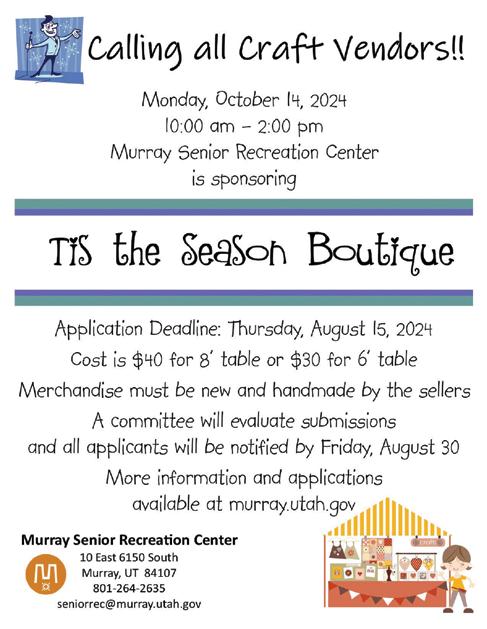 Calling all Craft Vendors!!

Monday, October 14, 2024
10:00 am - 2:00 pm
Murray Senior Recreation Center
is sponsoring

Tis the Season Boutique

Application Deadline: Thursday, August 15, 2024
Cost is $40 for 8' table or $30 for 6' table
Merchandise must be new and handmade by the sellers
A committee will evaluate submissions
and all applicants will be notified by Friday, August 30
More information and applications
available at murray.utah.gov

Murray Senior Recreation Center
10 East 6150 South
Murray, UT 84107
801-264-2635
seniorrec@murray.utah.gov